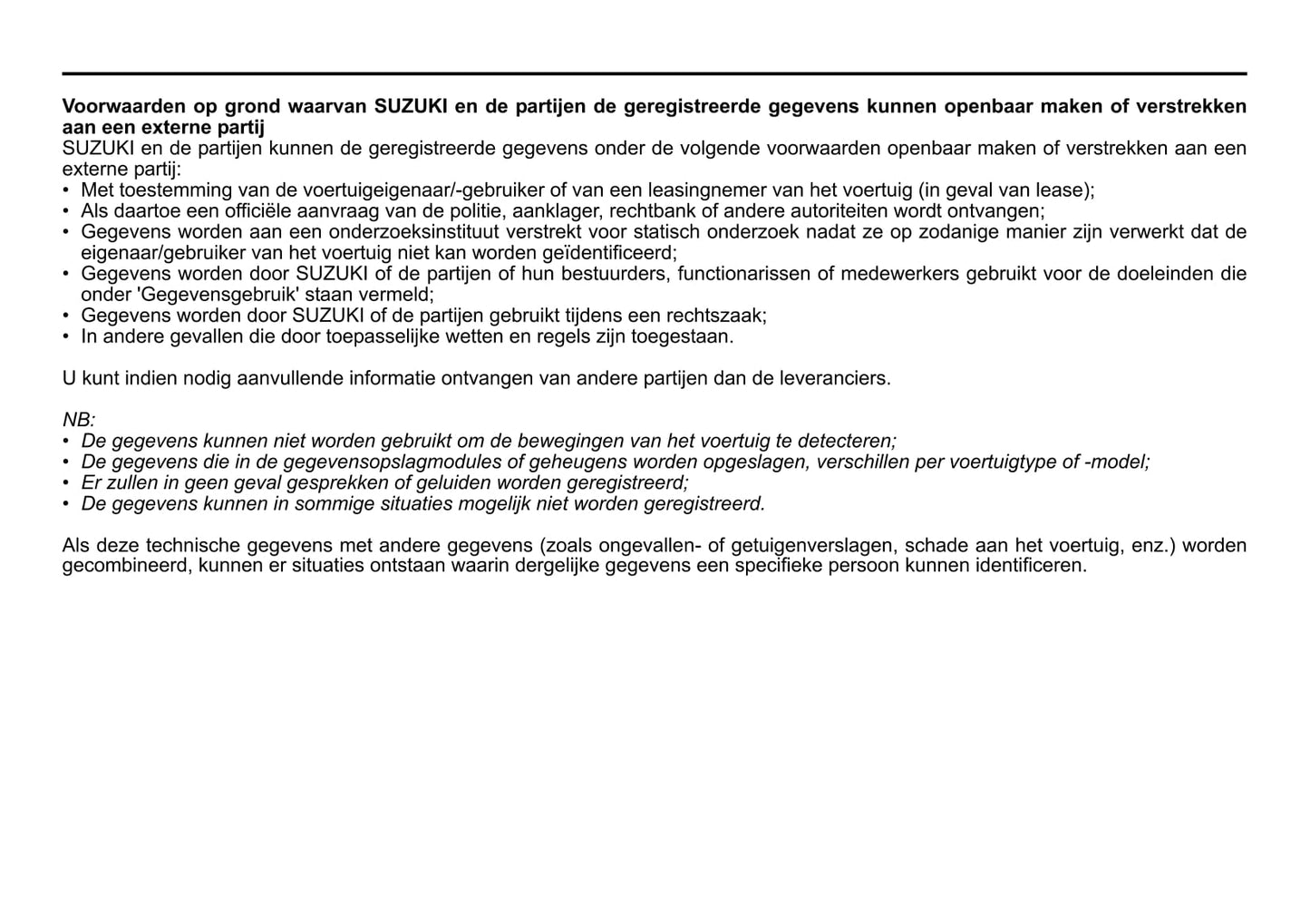 Voorwaarden op grond waarvan SUZUKI en de partijen de geregistreerde gegevens kunnen openbaar maken of verstrekken aan een externe partij
SUZUKI en de partijen kunnen de geregistreerde gegevens onder de volgende voorwaarden openbaar maken of verstrekken aan een externe partij:
• Met toestemming van de voertuigeigenaar/-gebruiker of van een leasingnemer van het voertuig (in geval van lease);
• Als daartoe een officiële aanvraag van de politie, aanklager, rechtbank of andere autoriteiten wordt ontvangen;
• Gegevens worden aan een onderzoeksinstituut verstrekt voor statisch onderzoek nadat ze op zodanige manier zijn verwerkt dat de eigenaar/gebruiker van het voertuig niet kan worden geïdentificeerd;
• Gegevens worden door SUZUKI of de partijen of hun bestuurders, functionarissen of medewerkers gebruikt voor de doeleinden die onder 'Gegevensgebruik' staan vermeld;
• Gegevens worden door SUZUKI of de partijen gebruikt tijdens een rechtszaak;
• In andere gevallen die door toepasselijke wetten en regels zijn toegestaan.

U kunt indien nodig aanvullende informatie ontvangen van andere partijen dan de leveranciers.

NB:
• De gegevens kunnen niet worden gebruikt om de bewegingen van het voertuig te detecteren;
• De gegevens die in de gegevensopslagmodules of geheugens worden opgeslagen, verschillen per voertuigtype of -model;
• Er zullen in geen geval gesprekken of geluiden worden geregistreerd;
• De gegevens kunnen in sommige situaties mogelijk niet worden geregistreerd.

Als deze technische gegevens met andere gegevens (zoals ongevallen- of getuigenverslagen, schade aan het voertuig, enz.) worden gecombineerd, kunnen er situaties ontstaan waarin dergelijke gegevens een specifieke persoon kunnen identificeren.